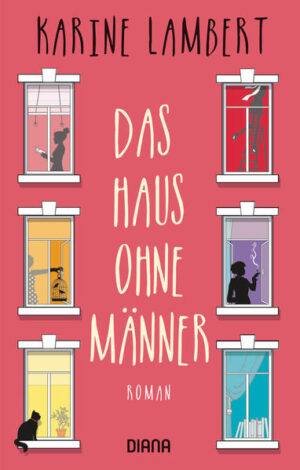 KARINE LAMBERT

DAS HAUS OHNE MÄNNER

ROMAN

DIANA